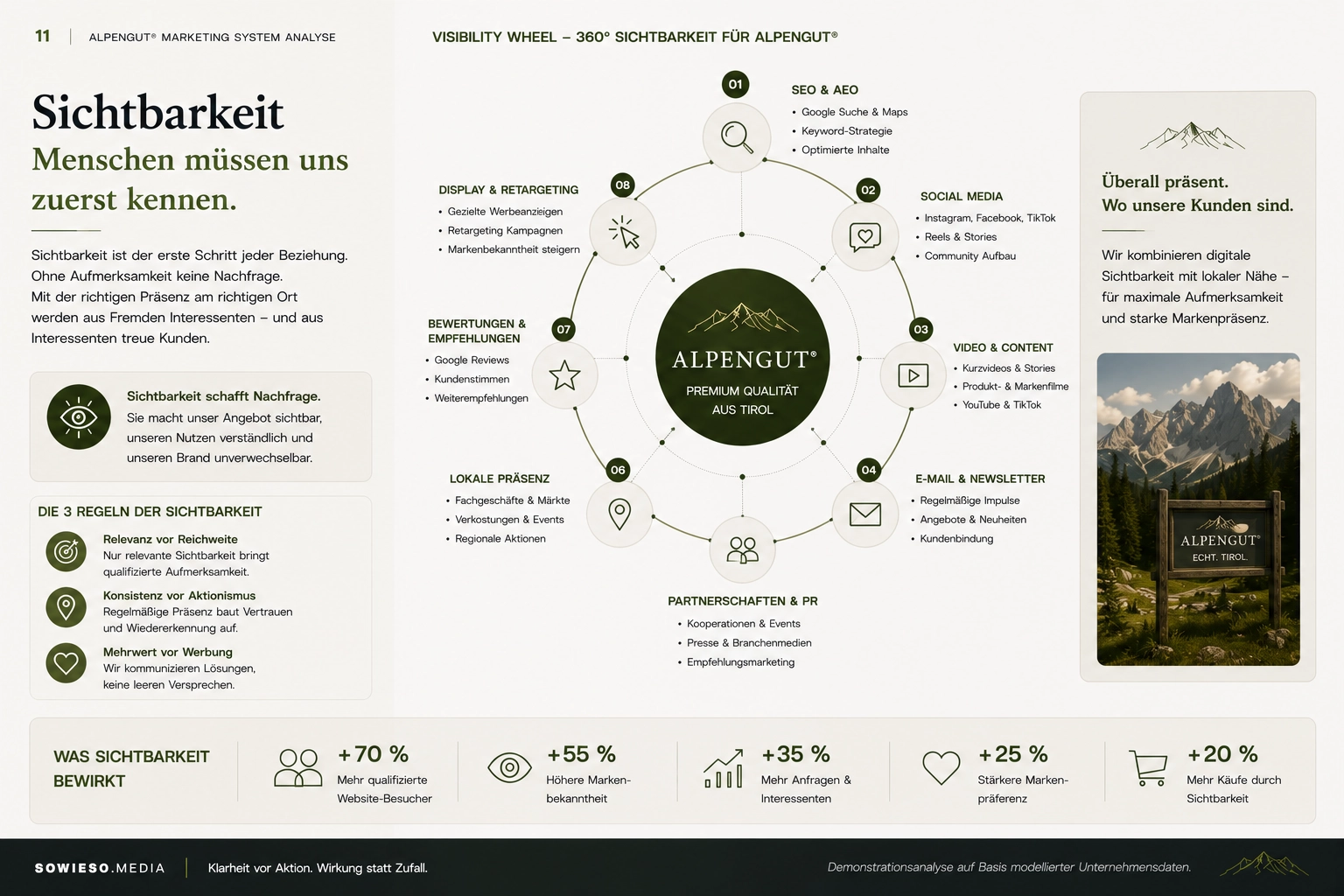 11 | ALPENGUT® MARKETING SYSTEM ANALYSE

VISIBILITY WHEEL – 360° SICHTBARKEIT FÜR ALPENGUT®

Sichtbarkeit
Menschen müssen uns zuerst kennen.

Sichtbarkeit ist der erste Schritt jeder Beziehung. Ohne Aufmerksamkeit keine Nachfrage. Mit der richtigen Präsenz am richtigen Ort werden aus Fremden Interessenten – und aus Interessenten treue Kunden.

Sichtbarkeit schafft Nachfrage.
Sie macht unser Angebot sichtbar, unseren Nutzen verständlich und unseren Brand unverwechselbar.

DIE 3 REGELN DER SICHTBARKEIT

Relevanz vor Reichweite
Nur relevante Sichtbarkeit bringt qualifizierte Aufmerksamkeit.

Konsistenz vor Aktionismus
Regelmäßige Präsenz baut Vertrauen und Wiedererkennung auf.

Mehrwert vor Werbung
Wir kommunizieren Lösungen, keine leeren Versprechen.

01
SEO & AEO
• Google Suche & Maps
• Keyword-Strategie
• Optimierte Inhalte

02
SOCIAL MEDIA
• Instagram, Facebook, TikTok
• Reels & Stories
• Community Aufbau

03
VIDEO & CONTENT
• Kurzvideos & Stories
• Produkt- & Markenfilme
• YouTube & TikTok

04
E-MAIL & NEWSLETTER
• Regelmäßige Impulse
• Angebote & Neuheiten
• Kundenbindung

PARTNERSCHAFTEN & PR
• Kooperationen & Events
• Presse & Branchenmedien
• Empfehlungsmarketing

06
LOKALE PRÄSENZ
• Fachgeschäfte & Märkte
• Verkostungen & Events
• Regionale Aktionen

07
BEWERTUNGEN & EMPFEHLUNGEN
• Google Reviews
• Kundenstimmen
• Weiterempfehlungen

08
DISPLAY & RETARGETING
• Gezielte Werbeanzeigen
• Retargeting Kampagnen
• Markenbekanntheit steigern

ALPENGUT®
PREMIUM QUALITÄT AUS TIROL

Überall präsent.
Wo unsere Kunden sind.

Wir kombinieren digitale Sichtbarkeit mit lokaler Nähe – für maximale Aufmerksamkeit und starke Markenpräsenz.

ALPENGUT®
ECHT. TIROL.

WAS SICHTBARKEIT BEWIRKT

+70 %
Mehr qualifizierte Website-Besucher

+55 %
Höhere Markenbekanntheit

+35 %
Mehr Anfragen & Interessenten

+25 %
Stärkere Markenpräferenz

+20 %
Mehr Käufe durch Sichtbarkeit

SOWIESO.MEDIA | Klarheit vor Aktion. Wirkung statt Zufall.

Demonstrationsanalyse auf Basis modellierter Unternehmensdaten.